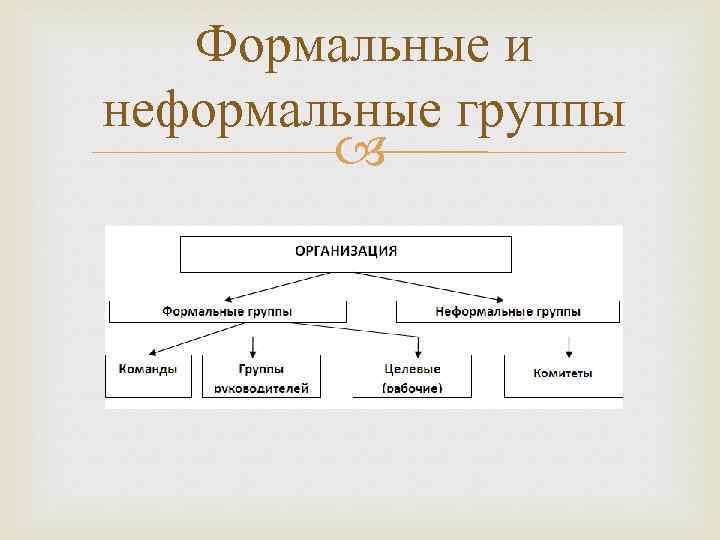 Формальные и неформальные группы

ОРГАНИЗАЦИЯ

Формальные группы

Неформальные группы

Команды

Группы руководителей

Целевые (рабочие)

Комитеты